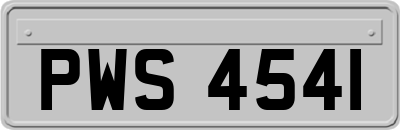 PWS 4541